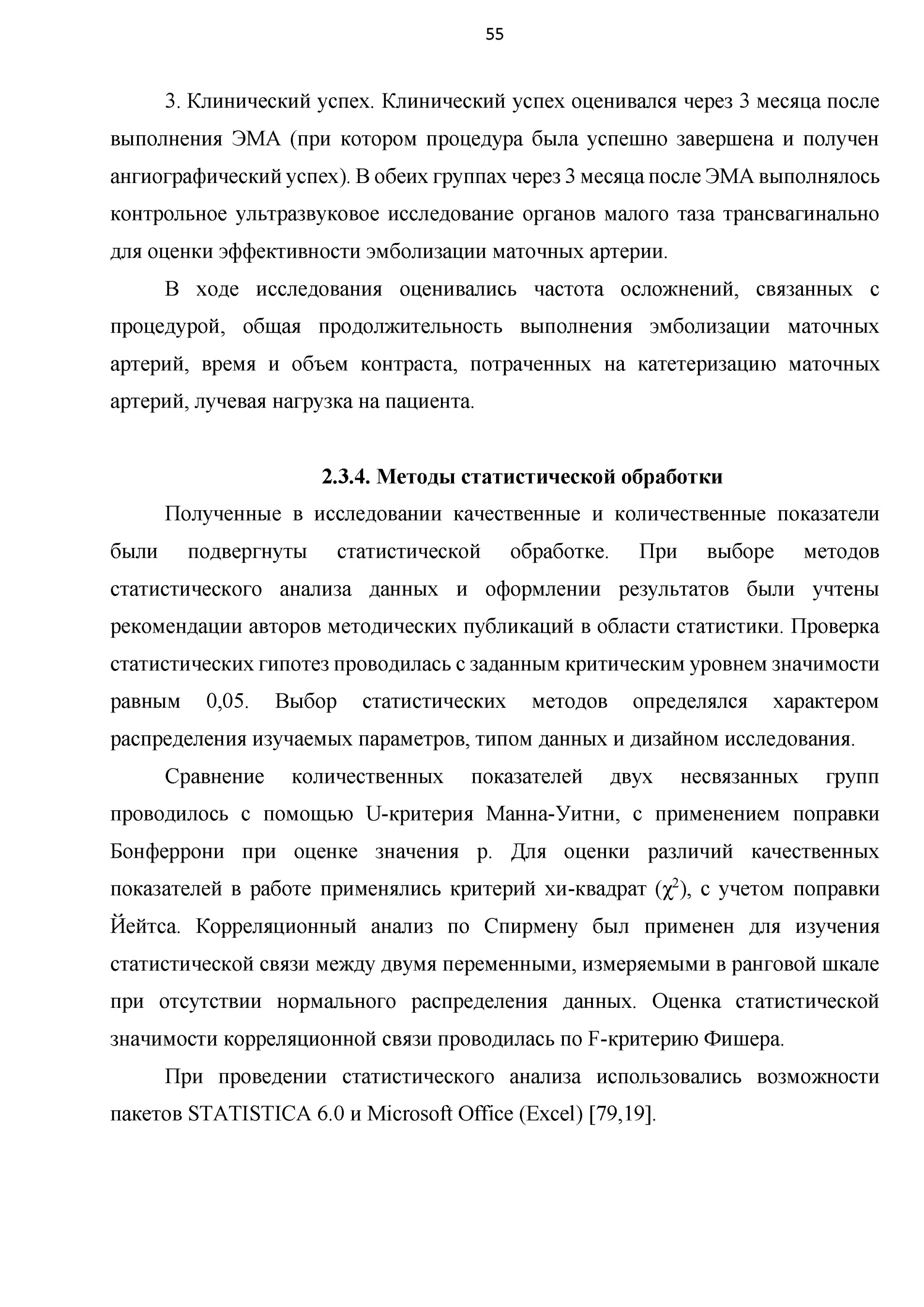 55

3. Клинический успех. Клинический успех оценивался через 3 месяца после выполнения ЭМА (при котором процедура была успешно завершена и получен ангиографический успех). В обеих группах через 3 месяца после ЭМА выполнялось контрольное ультразвуковое исследование органов малого таза трансвагинально для оценки эффективности эмболизации маточных артерии.

В ходе исследования оценивались частота осложнений, связанных с процедурой, общая продолжительность выполнения эмболизации маточных артерий, время и объем контраста, потраченных на катетеризацию маточных артерий, лучевая нагрузка на пациента.

2.3.4. Методы статистической обработки

Полученные в исследовании качественные и количественные показатели были подвергнуты статистической обработке. При выборе методов статистического анализа данных и оформлении результатов были учтены рекомендации авторов методических публикаций в области статистики. Проверка статистических гипотез проводилась с заданным критическим уровнем значимости равным 0,05. Выбор статистических методов определялся характером распределения изучаемых параметров, типом данных и дизайном исследования.

Сравнение количественных показателей двух несвязанных групп проводилось с помощью U-критерия Манна-Уитни, с применением поправки Бонферрони при оценке значения p. Для оценки различий качественных показателей в работе применялись критерий хи-квадрат ($\chi^2$), с учетом поправки Йейтса. Корреляционный анализ по Спирмену был применен для изучения статистической связи между двумя переменными, измеряемыми в ранговой шкале при отсутствии нормального распределения данных. Оценка статистической значимости корреляционной связи проводилась по F-критерию Фишера.

При проведении статистического анализа использовались возможности пакетов STATISTICA 6.0 и Microsoft Office (Excel) [79,19].